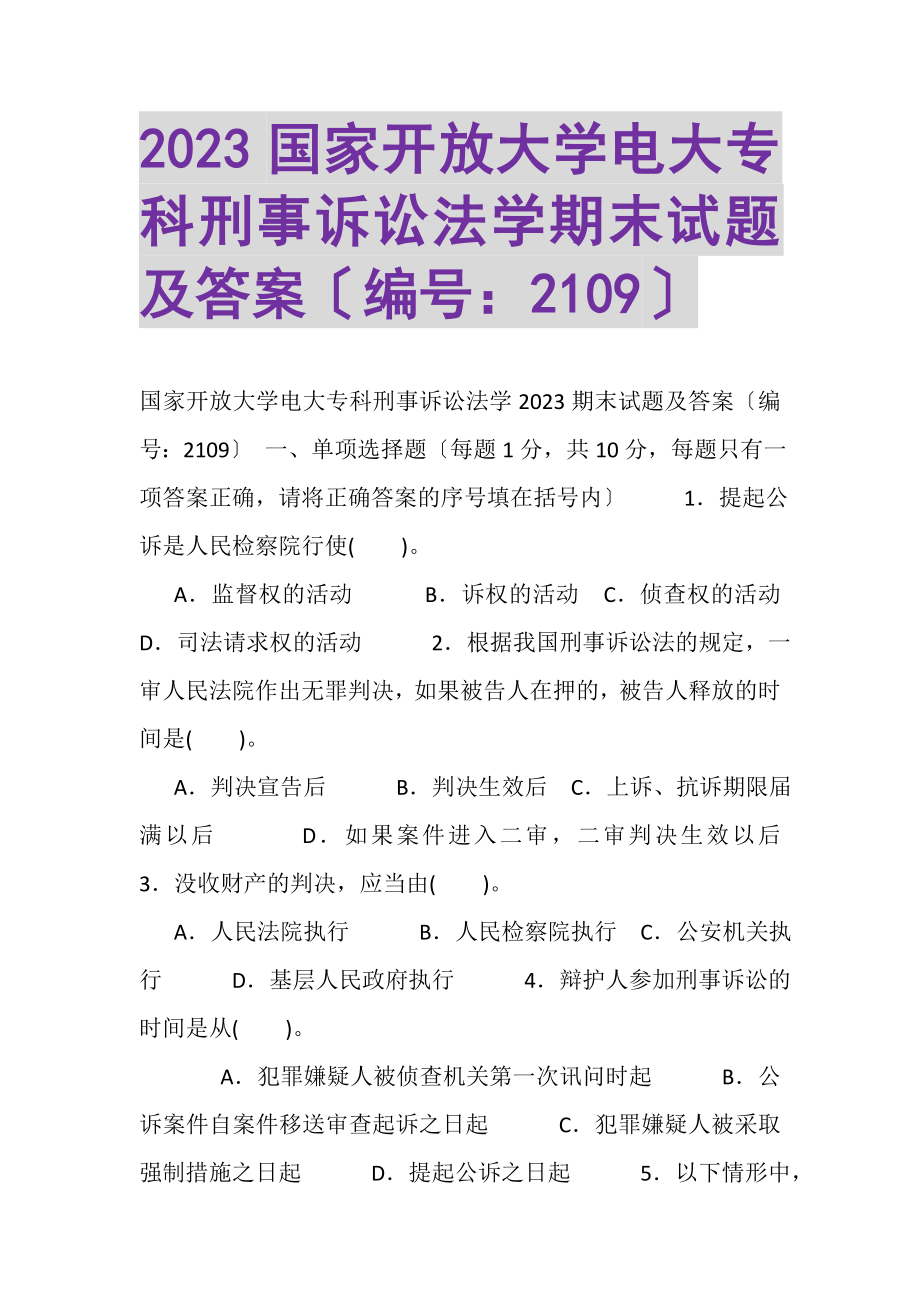 2023 国家开放大学电大专科刑事诉讼法学期末试题及答案〔编号：2109〕

国家开放大学电大专科刑事诉讼法学 2023 期末试题及答案〔编号：2109〕 一、单项选择题〔每题 1 分，共 10 分，每题只有一项答案正确，请将正确答案的序号填在括号内〕 1．提起公诉是人民检察院行使( )。

A．监督权的活动 B．诉权的活动 C．侦查权的活动 D．司法请求权的活动 2．根据我国刑事诉讼法的规定，一审人民法院作出无罪判决，如果被告人在押的，被告人释放的时间是( )。

A．判决宣告后 B．判决生效后 C．上诉、抗诉期限届满以后 D．如果案件进入二审，二审判决生效以后 3．没收财产的判决，应当由( )。

A．人民法院执行 B．人民检察院执行 C．公安机关执行 D．基层人民政府执行 4．辩护人参加刑事诉讼的时间是从( )。

A．犯罪嫌疑人被侦查机关第一次讯问时起 B．公诉案件自案件移送审查起诉之日起 C．犯罪嫌疑人被采取强制措施之日起 D．提起公诉之日起 5．以下情形中，